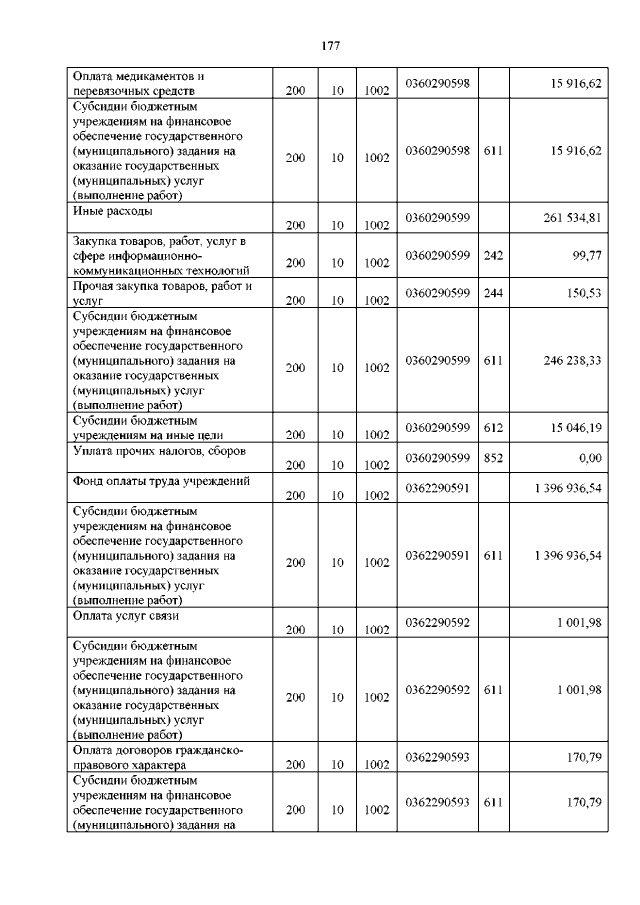 177

| | | | | | | |
|---|---|---|---|---|---|---|
| Оплата медикаментов и перевязочных средств | 200 | 10 | 1002 | 0360290598 | | 15 916,62 |
| Субсидии бюджетным учреждениям на финансовое обеспечение государственного (муниципального) задания на оказание государственных (муниципальных) услуг (выполнение работ) | 200 | 10 | 1002 | 0360290598 | 611 | 15 916,62 |
| Иные расходы | 200 | 10 | 1002 | 0360290599 | | 261 534,81 |
| Закупка товаров, работ, услуг в сфере информационно-коммуникационных технологий | 200 | 10 | 1002 | 0360290599 | 242 | 99,77 |
| Прочая закупка товаров, работ и услуг | 200 | 10 | 1002 | 0360290599 | 244 | 150,53 |
| Субсидии бюджетным учреждениям на финансовое обеспечение государственного (муниципального) задания на оказание государственных (муниципальных) услуг (выполнение работ) | 200 | 10 | 1002 | 0360290599 | 611 | 246 238,33 |
| Субсидии бюджетным учреждениям на иные цели | 200 | 10 | 1002 | 0360290599 | 612 | 15 046,19 |
| Уплата прочих налогов, сборов | 200 | 10 | 1002 | 0360290599 | 852 | 0,00 |
| Фонд оплаты труда учреждений | 200 | 10 | 1002 | 0362290591 | | 1 396 936,54 |
| Субсидии бюджетным учреждениям на финансовое обеспечение государственного (муниципального) задания на оказание государственных (муниципальных) услуг (выполнение работ) | 200 | 10 | 1002 | 0362290591 | 611 | 1 396 936,54 |
| Оплата услуг связи | 200 | 10 | 1002 | 0362290592 | | 1 001,98 |
| Субсидии бюджетным учреждениям на финансовое обеспечение государственного (муниципального) задания на оказание государственных (муниципальных) услуг (выполнение работ) | 200 | 10 | 1002 | 0362290592 | 611 | 1 001,98 |
| Оплата договоров гражданско-правового характера | 200 | 10 | 1002 | 0362290593 | | 170,79 |
| Субсидии бюджетным учреждениям на финансовое обеспечение государственного (муниципального) задания на | 200 | 10 | 1002 | 0362290593 | 611 | 170,79 |